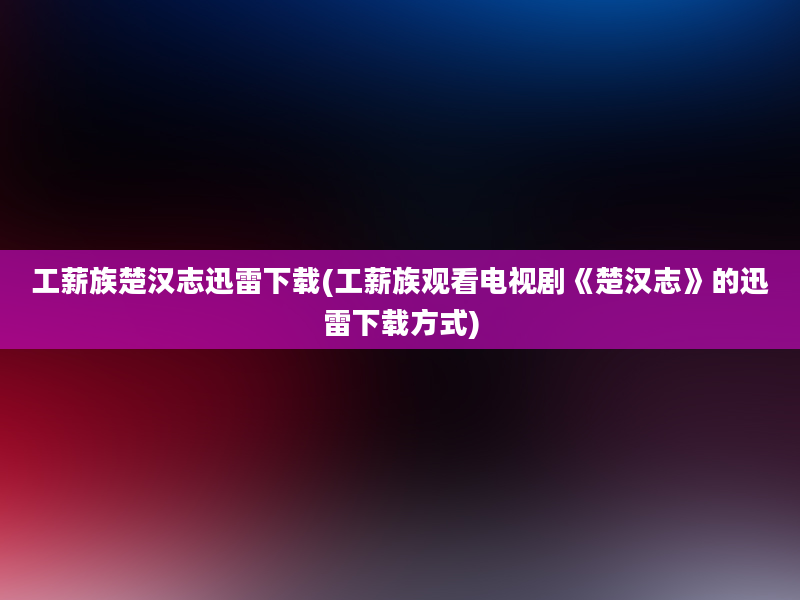 工薪族楚汉志迅雷下载(工薪族观看电视剧《楚汉志》的迅雷下载方式)